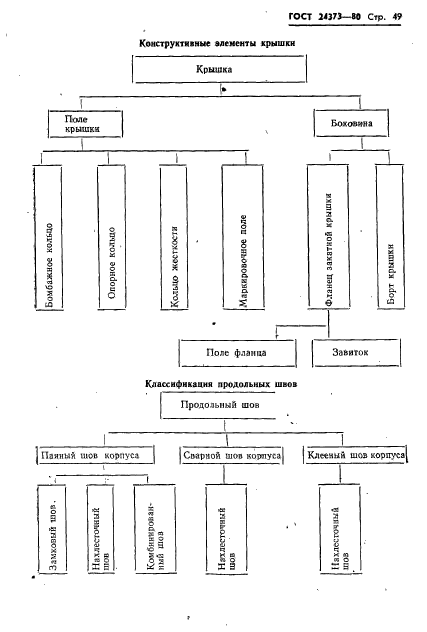 ГОСТ 24373—80 Стр. 49

Конструктивные элементы крышки

Крышка

Поле крышки

Боковина

Бомбажное кольцо

Опорное кольцо

Кольцо жесткости

Маркировочное поле

Фланец закатной крышки

Борт крышки

Поле фланца

Завиток

Классификация продольных швов

Продольный шов

Паяный шов корпуса

Сварной шов корпуса

Клееный шов корпуса

Замковый шов

Нахлесточный шов

Комбинированный шов

Нахлесточный шов

Нахлесточный шов